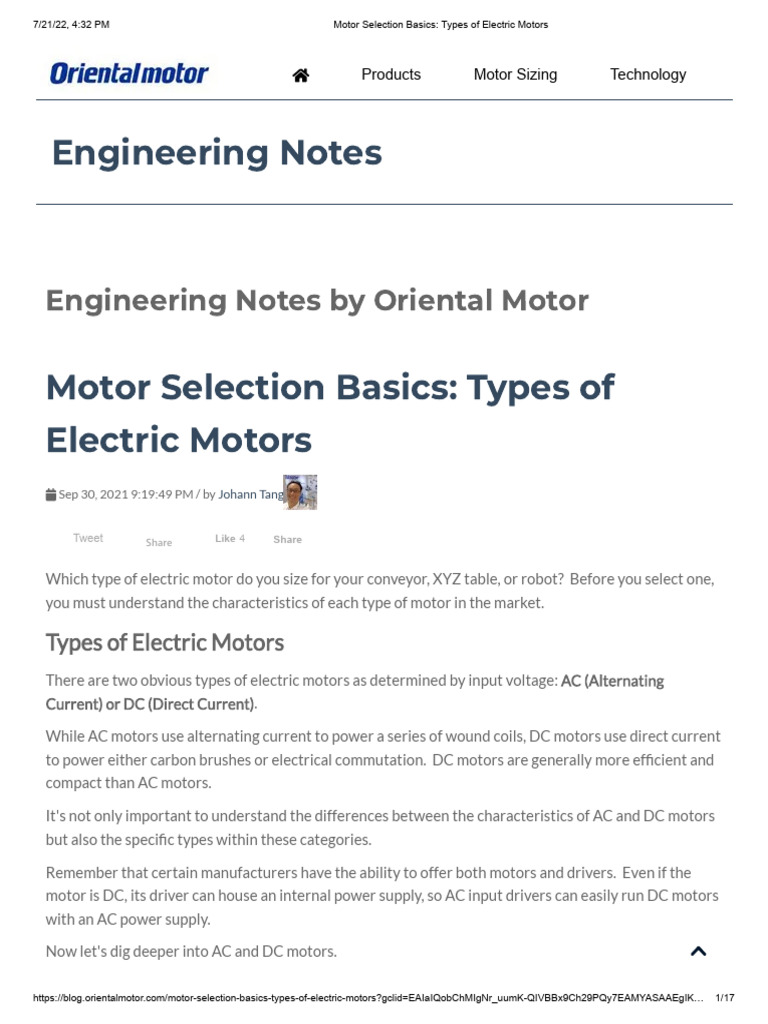 7/21/22, 4:32 PM Motor Selection Basics: Types of Electric Motors

Orientalmotor

Products Motor Sizing Technology

Engineering Notes

Engineering Notes by Oriental Motor

Motor Selection Basics: Types of Electric Motors

Sep 30, 2021 9:19:49 PM / by Johann Tang

Tweet Share Like 4 Share

Which type of electric motor do you size for your conveyor, XYZ table, or robot? Before you select one, you must understand the characteristics of each type of motor in the market.

Types of Electric Motors

There are two obvious types of electric motors as determined by input voltage: AC (Alternating Current) or DC (Direct Current).

While AC motors use alternating current to power a series of wound coils, DC motors use direct current to power either carbon brushes or electrical commutation. DC motors are generally more efficient and compact than AC motors.

It's not only important to understand the differences between the characteristics of AC and DC motors but also the specific types within these categories.

Remember that certain manufacturers have the ability to offer both motors and drivers. Even if the motor is DC, its driver can house an internal power supply, so AC input drivers can easily run DC motors with an AC power supply.

Now let's dig deeper into AC and DC motors.

https://blog.orientalmotor.com/motor-selection-basics-types-of-electric-motors?gclid=EAIaIQobChMIgNr_uumK-QIVBBx9Ch29PQy7EAMYASAAEgIK... 1/17